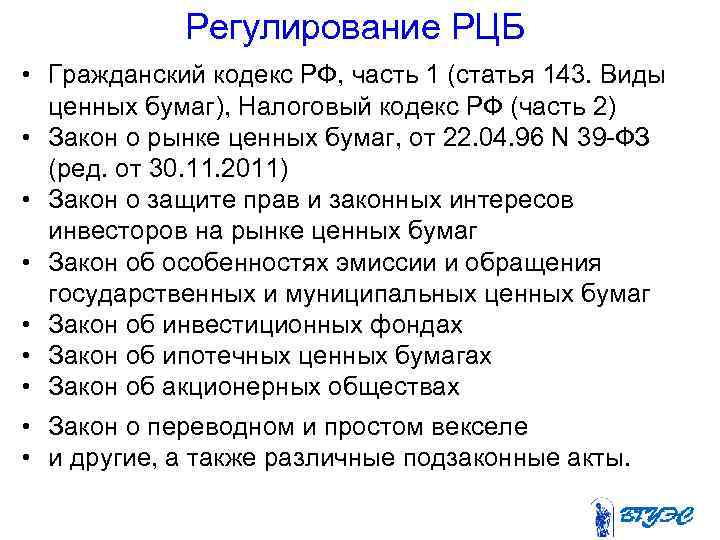 Регулирование РЦБ

• Гражданский кодекс РФ, часть 1 (статья 143. Виды ценных бумаг), Налоговый кодекс РФ (часть 2)
• Закон о рынке ценных бумаг, от 22.04.96 N 39-ФЗ (ред. от 30.11.2011)
• Закон о защите прав и законных интересов инвесторов на рынке ценных бумаг
• Закон об особенностях эмиссии и обращения государственных и муниципальных ценных бумаг
• Закон об инвестиционных фондах
• Закон об ипотечных ценных бумагах
• Закон об акционерных обществах
• Закон о переводном и простом векселе
• и другие, а также различные подзаконные акты.

ВГУЭС